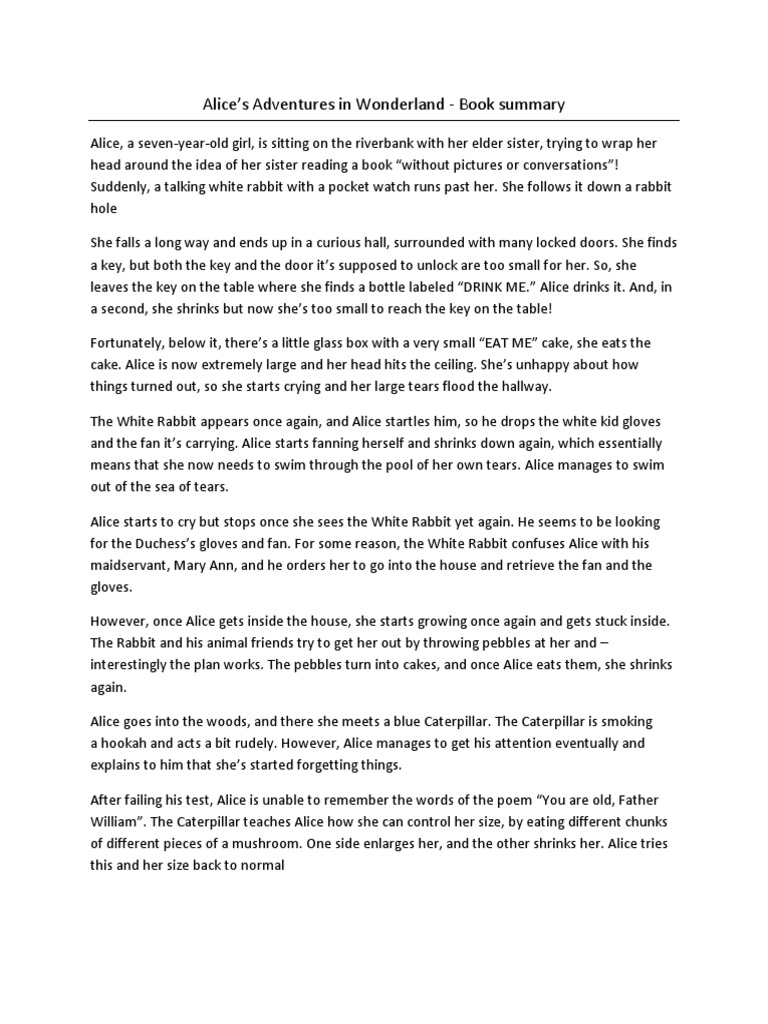 Alice's Adventures in Wonderland - Book summary

Alice, a seven-year-old girl, is sitting on the riverbank with her elder sister, trying to wrap her head around the idea of her sister reading a book "without pictures or conversations"! Suddenly, a talking white rabbit with a pocket watch runs past her. She follows it down a rabbit hole

She falls a long way and ends up in a curious hall, surrounded with many locked doors. She finds a key, but both the key and the door it's supposed to unlock are too small for her. So, she leaves the key on the table where she finds a bottle labeled "DRINK ME." Alice drinks it. And, in a second, she shrinks but now she's too small to reach the key on the table!

Fortunately, below it, there's a little glass box with a very small "EAT ME" cake, she eats the cake. Alice is now extremely large and her head hits the ceiling. She's unhappy about how things turned out, so she starts crying and her large tears flood the hallway.

The White Rabbit appears once again, and Alice startles him, so he drops the white kid gloves and the fan it's carrying. Alice starts fanning herself and shrinks down again, which essentially means that she now needs to swim through the pool of her own tears. Alice manages to swim out of the sea of tears.

Alice starts to cry but stops once she sees the White Rabbit yet again. He seems to be looking for the Duchess's gloves and fan. For some reason, the White Rabbit confuses Alice with his maidservant, Mary Ann, and he orders her to go into the house and retrieve the fan and the gloves.

However, once Alice gets inside the house, she starts growing once again and gets stuck inside. The Rabbit and his animal friends try to get her out by throwing pebbles at her and – interestingly the plan works. The pebbles turn into cakes, and once Alice eats them, she shrinks again.

Alice goes into the woods, and there she meets a blue Caterpillar. The Caterpillar is smoking a hookah and acts a bit rudely. However, Alice manages to get his attention eventually and explains to him that she's started forgetting things.

After failing his test, Alice is unable to remember the words of the poem "You are old, Father William". The Caterpillar teaches Alice how she can control her size, by eating different chunks of different pieces of a mushroom. One side enlarges her, and the other shrinks her. Alice tries this and her size back to normal